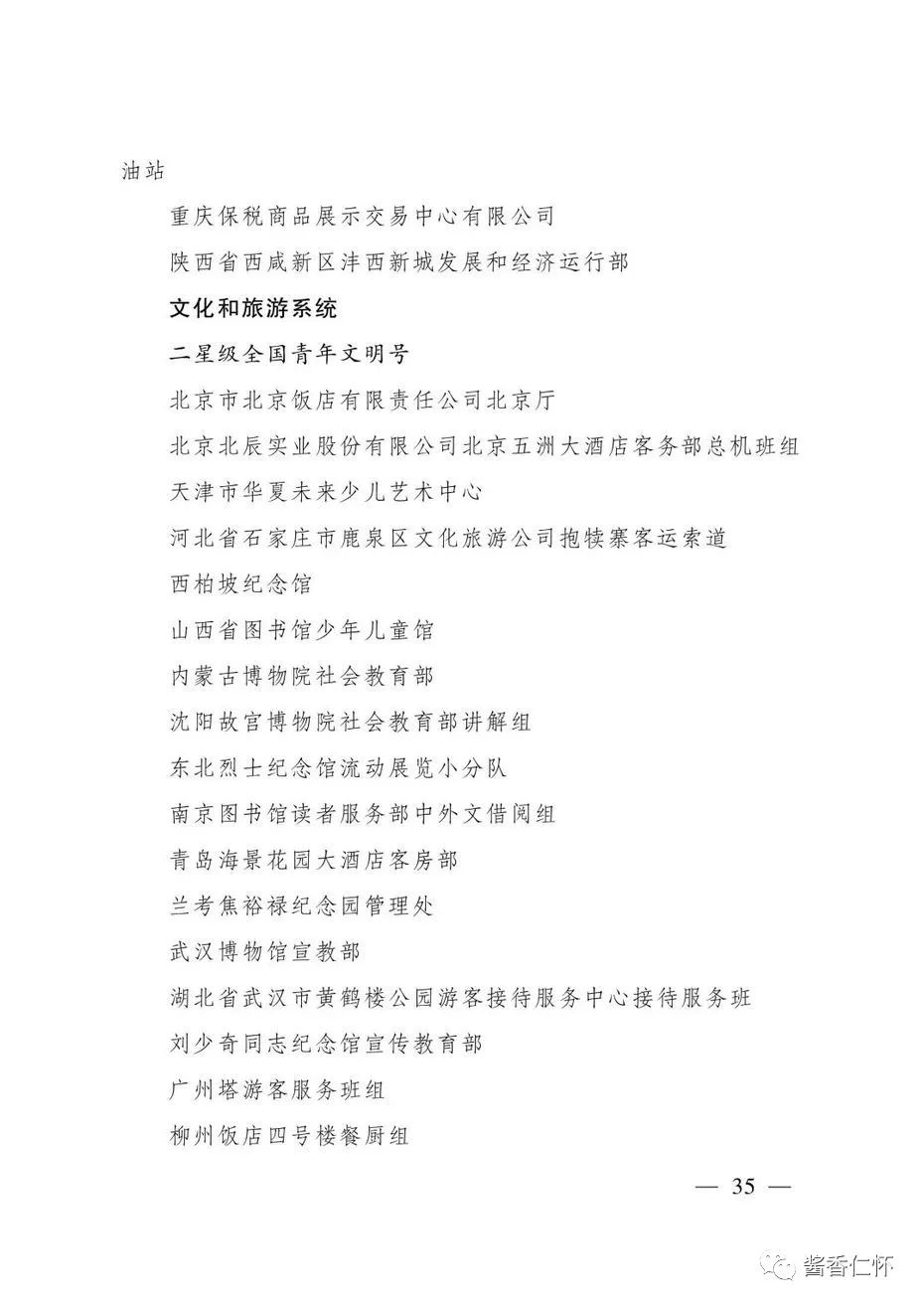 油站

重庆保税商品展示交易中心有限公司

陕西省西咸新区沣西新城发展和经济运行部

文化和旅游系统

二星级全国青年文明号

北京市北京饭店有限责任公司北京厅

北京北辰实业股份有限公司北京五洲大酒店客务部总机班组

天津市华夏未来少儿艺术中心

河北省石家庄市鹿泉区文化旅游公司抱犊寨客运索道

西柏坡纪念馆

山西省图书馆少年儿童馆

内蒙古博物院社会教育部

沈阳故宫博物院社会教育部讲解组

东北烈士纪念馆流动展览小分队

南京图书馆读者服务部中外文借阅组

青岛海景花园大酒店客房部

兰考焦裕禄纪念园管理处

武汉博物馆宣教部

湖北省武汉市黄鹤楼公园游客接待服务中心接待服务班

刘少奇同志纪念馆宣传教育部

广州塔游客服务班组

柳州饭店四号楼餐厨组

— 35 —

酱香仁怀